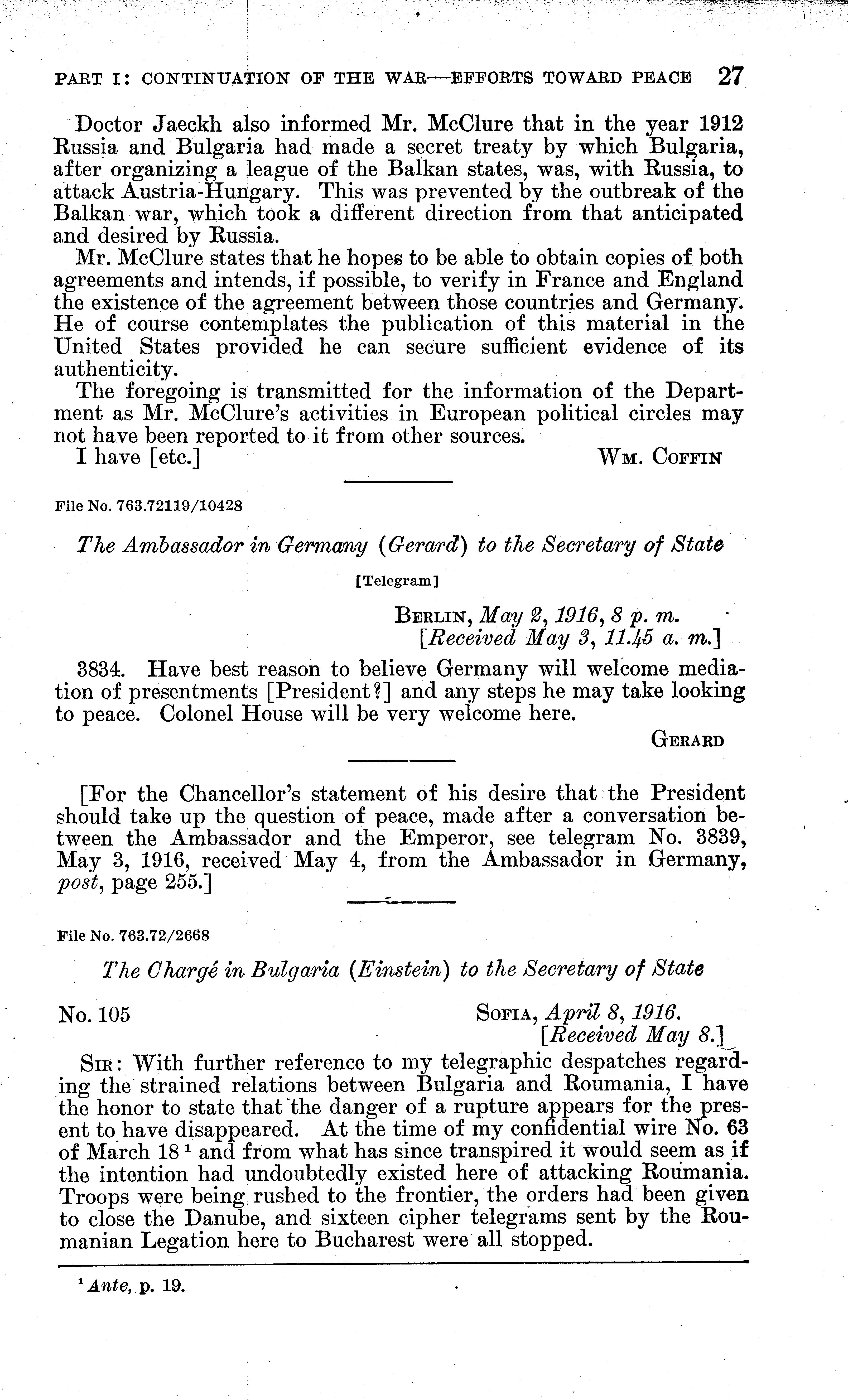 PART I: CONTINUATION OF THE WAR—EFFORTS TOWARD PEACE 27

Doctor Jaeckh also informed Mr. McClure that in the year 1912 Russia and Bulgaria had made a secret treaty by which Bulgaria, after organizing a league of the Balkan states, was, with Russia, to attack Austria-Hungary. This was prevented by the outbreak of the Balkan war, which took a different direction from that anticipated and desired by Russia.

Mr. McClure states that he hopes to be able to obtain copies of both agreements and intends, if possible, to verify in France and England the existence of the agreement between those countries and Germany. He of course contemplates the publication of this material in the United States provided he can secure sufficient evidence of its authenticity.

The foregoing is transmitted for the information of the Department as Mr. McClure's activities in European political circles may not have been reported to it from other sources.

I have [etc.] WM. COFFIN

File No. 763.72119/10428

The Ambassador in Germany (Gerard) to the Secretary of State

[Telegram]

BERLIN, May 2, 1916, 8 p. m.
[Received May 3, 11.45 a. m.]

3834. Have best reason to believe Germany will welcome mediation of presentments [President?] and any steps he may take looking to peace. Colonel House will be very welcome here.

GERARD

[For the Chancellor's statement of his desire that the President should take up the question of peace, made after a conversation between the Ambassador and the Emperor, see telegram No. 3839, May 3, 1916, received May 4, from the Ambassador in Germany, post, page 255.]

File No. 763.72/2668

The Chargé in Bulgaria (Einstein) to the Secretary of State

No. 105 SOFIA, April 8, 1916.
[Received May 8.]

SIR: With further reference to my telegraphic despatches regarding the strained relations between Bulgaria and Roumania, I have the honor to state that the danger of a rupture appears for the present to have disappeared. At the time of my confidential wire No. 63 of March 18 $^1$ and from what has since transpired it would seem as if the intention had undoubtedly existed here of attacking Roumania. Troops were being rushed to the frontier, the orders had been given to close the Danube, and sixteen cipher telegrams sent by the Roumanian Legation here to Bucharest were all stopped.

$^1$ Ante, p. 19.